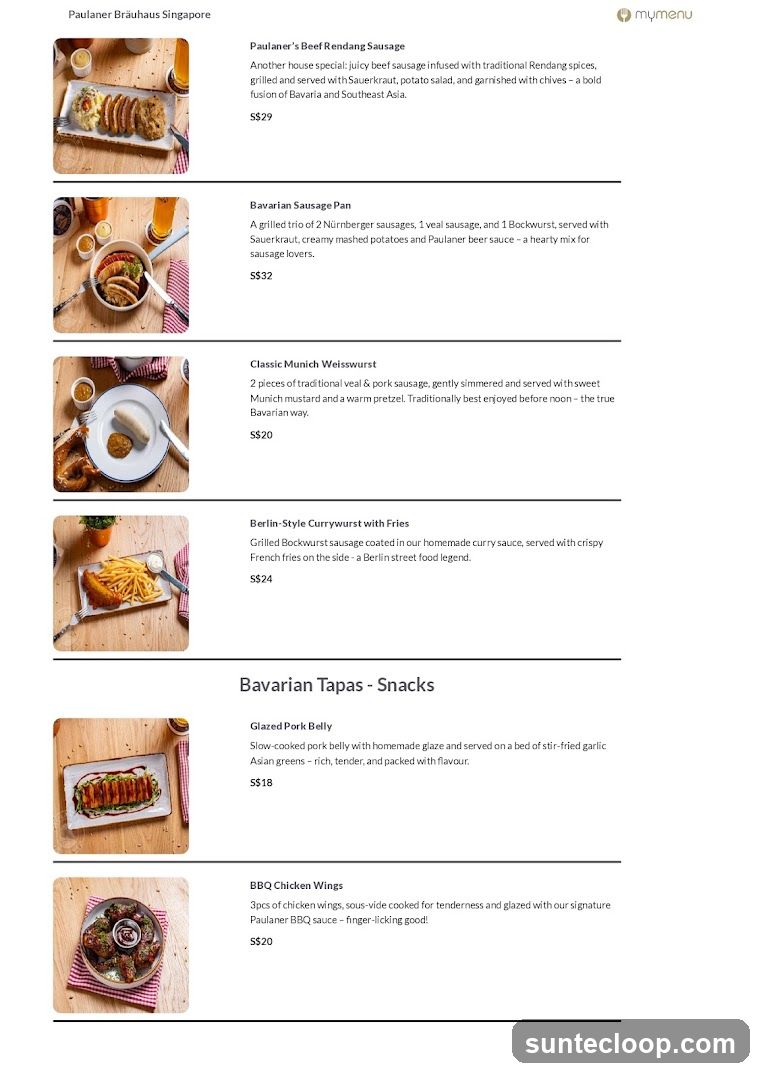 Paulaner Bräuhaus Singapore

mymenu

Paulaner's Beef Rendang Sausage

Another house special: juicy beef sausage infused with traditional Rendang spices, grilled and served with Sauerkraut, potato salad, and garnished with chives – a bold fusion of Bavaria and Southeast Asia.

S$29

Bavarian Sausage Pan

A grilled trio of 2 Nürnberger sausages, 1 veal sausage, and 1 Bockwurst, served with Sauerkraut, creamy mashed potatoes and Paulaner beer sauce – a hearty mix for sausage lovers.

S$32

Classic Munich Weisswurst

2 pieces of traditional veal & pork sausage, gently simmered and served with sweet Munich mustard and a warm pretzel. Traditionally best enjoyed before noon – the true Bavarian way.

S$20

Berlin-Style Currywurst with Fries

Grilled Bockwurst sausage coated in our homemade curry sauce, served with crispy French fries on the side - a Berlin street food legend.

S$24

Bavarian Tapas - Snacks

Glazed Pork Belly

Slow-cooked pork belly with homemade glaze and served on a bed of stir-fried garlic Asian greens – rich, tender, and packed with flavour.

S$18

BBQ Chicken Wings

3pcs of chicken wings, sous-vide cooked for tenderness and glazed with our signature Paulaner BBQ sauce – finger-licking good!

S$20

suntecloop.com